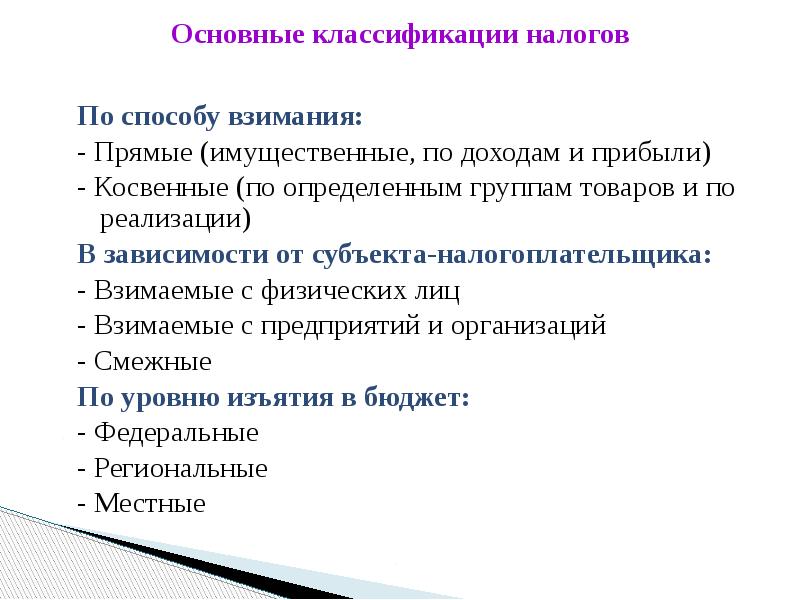 Основные классификации налогов

По способу взимания:
- Прямые (имущественные, по доходам и прибыли)
- Косвенные (по определенным группам товаров и по реализации)
В зависимости от субъекта-налогоплательщика:
- Взимаемые с физических лиц
- Взимаемые с предприятий и организаций
- Смежные
По уровню изъятия в бюджет:
- Федеральные
- Региональные
- Местные